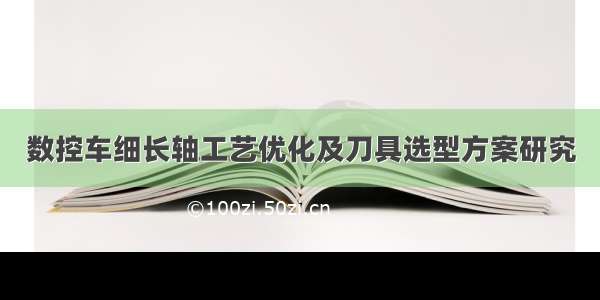 数控车细长轴工艺优化及刀具选型方案研究

©100zi.50zi.cn